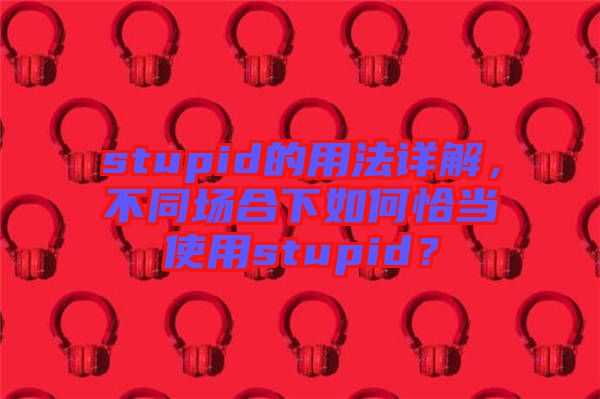 stupid的用法详解，不同场合下如何恰当使用stupid？